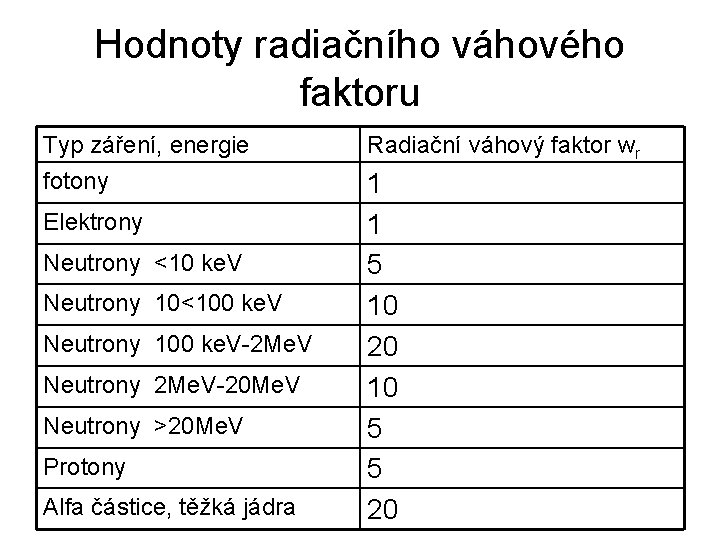 Hodnoty radiačního váhového faktoru

| Typ záření, energie | Radiační váhový faktor $w_r$ |
|---|---|
| fotony | 1 |
| Elektrony | 1 |
| Neutrony <10 keV | 5 |
| Neutrony 10<100 keV | 10 |
| Neutrony 100 keV-2MeV | 20 |
| Neutrony 2MeV-20MeV | 10 |
| Neutrony >20MeV | 5 |
| Protony | 5 |
| Alfa částice, těžká jádra | 20 |